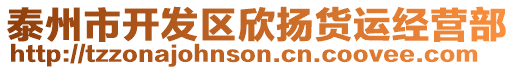 泰州市开发区欣扬货运经营部
http://tzzonajohnson.cn.coovee.com